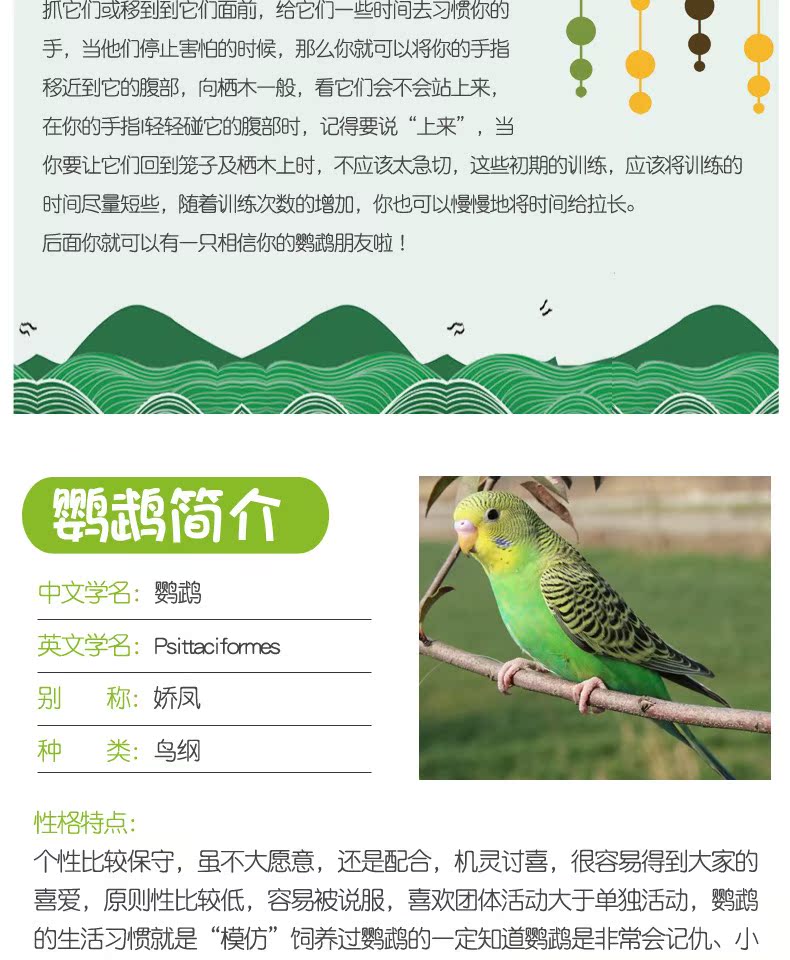 抓它们或移到到它们面前，给它们一些时间去习惯你的手，当他们停止害怕的时候，那么你就可以将你的手指移近到它的腹部，向栖木一般，看它们会不会站上来，在你的手指轻轻碰它的腹部时，记得要说“上来”，当你要让它们回到笼子及栖木上时，不应该太急切，这些初期的训练，应该将训练的时间尽量短些，随着训练次数的增加，你也可以慢慢地将时间给拉长。
后面你就可以有一只相信你的鹦鹉朋友啦！

鹦鹉简介

中文学名：鹦鹉
英文学名：Psittaciformes
别　　称：娇凤
种　　类：鸟纲

性格特点：
个性比较保守，虽不大愿意，还是配合，机灵讨喜，很容易得到大家的喜爱，原则性比较低，容易被说服，喜欢团体活动大于单独活动，鹦鹉的生活习惯就是“模仿”饲养过鹦鹉的一定知道鹦鹉是非常会记仇、小